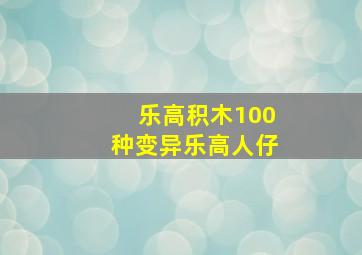 乐高积木100种变异乐高人仔